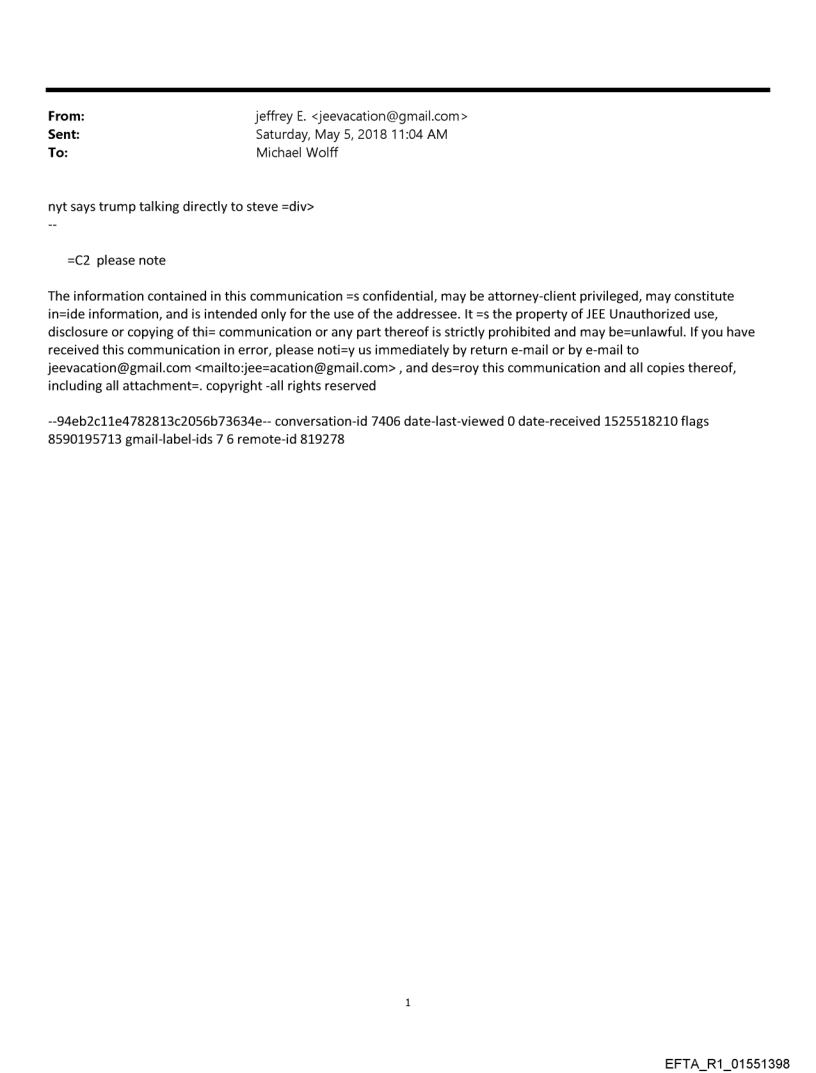 From: jeffrey E. <jeevacation@gmail.com>
Sent: Saturday, May 5, 2018 11:04 AM
To: Michael Wolff

nyt says trump talking directly to steve =div>
--

=C2 please note

The information contained in this communication =s confidential, may be attorney-client privileged, may constitute in=ide information, and is intended only for the use of the addressee. It =s the property of JEE Unauthorized use, disclosure or copying of thi= communication or any part thereof is strictly prohibited and may be=unlawful. If you have received this communication in error, please noti=y us immediately by return e-mail or by e-mail to jeevacation@gmail.com <mailto:jee=acation@gmail.com> , and des=roy this communication and all copies thereof, including all attachment=. copyright -all rights reserved

--94eb2c11e4782813c2056b73634e-- conversation-id 7406 date-last-viewed 0 date-received 1525518210 flags 8590195713 gmail-label-ids 7 6 remote-id 819278

1

EFTA_R1_01551398